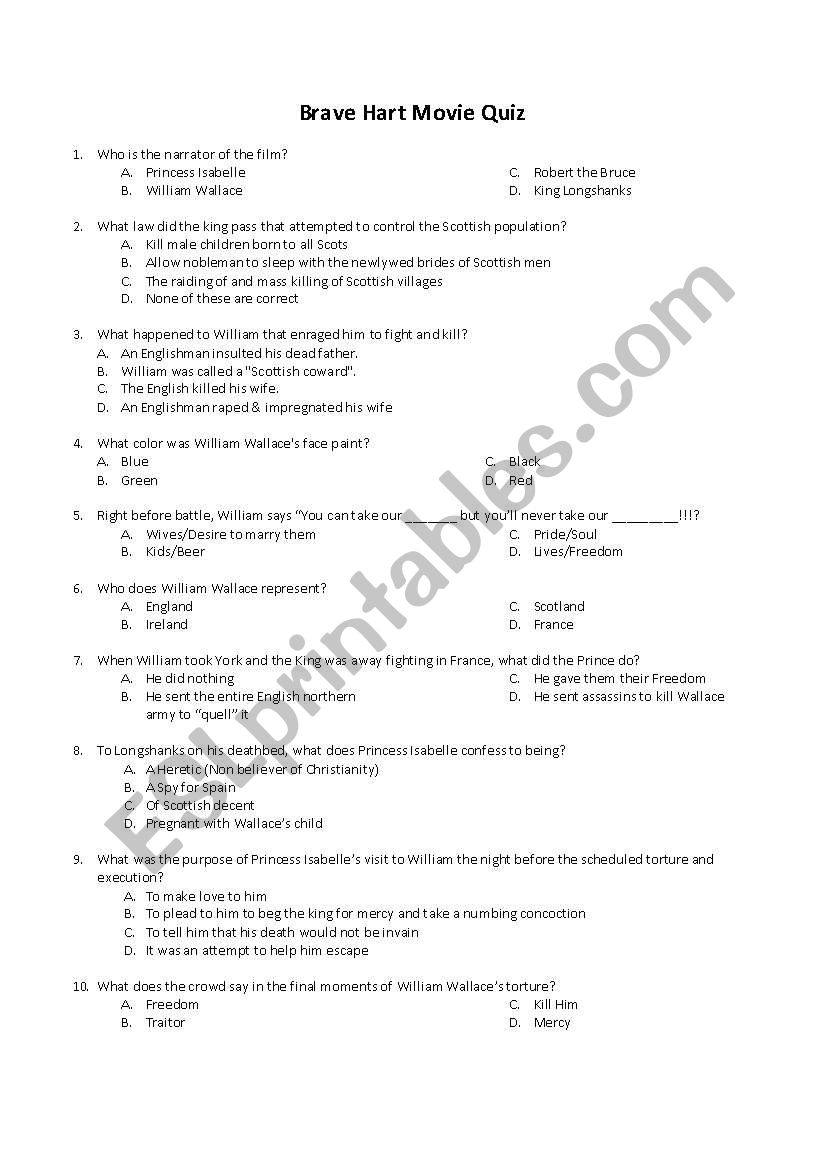 Brave Hart Movie Quiz

1. Who is the narrator of the film?
A. Princess Isabelle
B. William Wallace
C. Robert the Bruce
D. King Longshanks

2. What law did the king pass that attempted to control the Scottish population?
A. Kill male children born to all Scots
B. Allow nobleman to sleep with the newlywed brides of Scottish men
C. The raiding of and mass killing of Scottish villages
D. None of these are correct

3. What happened to William that enraged him to fight and kill?
A. An Englishman insulted his dead father.
B. William was called a "Scottish coward".
C. The English killed his wife.
D. An Englishman raped & impregnated his wife

4. What color was William Wallace's face paint?
A. Blue
B. Green
C. Black
D. Red

5. Right before battle, William says "You can take our _______ but you'll never take our _________!!!?
A. Wives/Desire to marry them
B. Kids/Beer
C. Pride/Soul
D. Lives/Freedom

6. Who does William Wallace represent?
A. England
B. Ireland
C. Scotland
D. France

7. When William took York and the King was away fighting in France, what did the Prince do?
A. He did nothing
B. He sent the entire English northern army to "quell" it
C. He gave them their Freedom
D. He sent assassins to kill Wallace

8. To Longshanks on his deathbed, what does Princess Isabelle confess to being?
A. A Heretic (Non believer of Christianity)
B. A Spy for Spain
C. Of Scottish decent
D. Pregnant with Wallace's child

9. What was the purpose of Princess Isabelle's visit to William the night before the scheduled torture and execution?
A. To make love to him
B. To plead to him to beg the king for mercy and take a numbing concoction
C. To tell him that his death would not be invain
D. It was an attempt to help him escape

10. What does the crowd say in the final moments of William Wallace's torture?
A. Freedom
B. Traitor
C. Kill Him
D. Mercy

ESLprintables.com